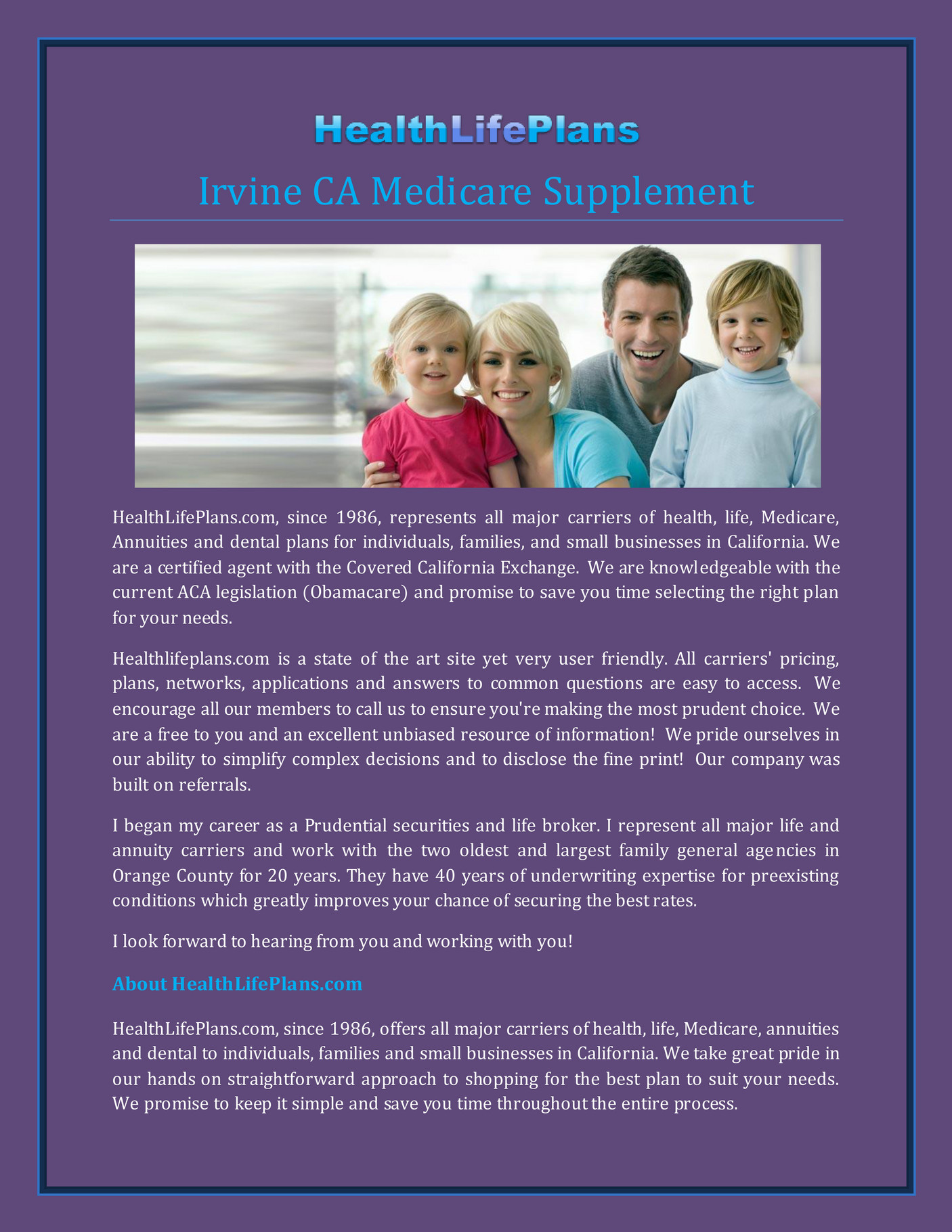 HealthLifePlans

Irvine CA Medicare Supplement

HealthLifePlans.com, since 1986, represents all major carriers of health, life, Medicare, Annuities and dental plans for individuals, families, and small businesses in California. We are a certified agent with the Covered California Exchange. We are knowledgeable with the current ACA legislation (Obamacare) and promise to save you time selecting the right plan for your needs.

Healthlifeplans.com is a state of the art site yet very user friendly. All carriers' pricing, plans, networks, applications and answers to common questions are easy to access. We encourage all our members to call us to ensure you're making the most prudent choice. We are a free to you and an excellent unbiased resource of information! We pride ourselves in our ability to simplify complex decisions and to disclose the fine print! Our company was built on referrals.

I began my career as a Prudential securities and life broker. I represent all major life and annuity carriers and work with the two oldest and largest family general agencies in Orange County for 20 years. They have 40 years of underwriting expertise for preexisting conditions which greatly improves your chance of securing the best rates.

I look forward to hearing from you and working with you!

About HealthLifePlans.com

HealthLifePlans.com, since 1986, offers all major carriers of health, life, Medicare, annuities and dental to individuals, families and small businesses in California. We take great pride in our hands on straightforward approach to shopping for the best plan to suit your needs. We promise to keep it simple and save you time throughout the entire process.